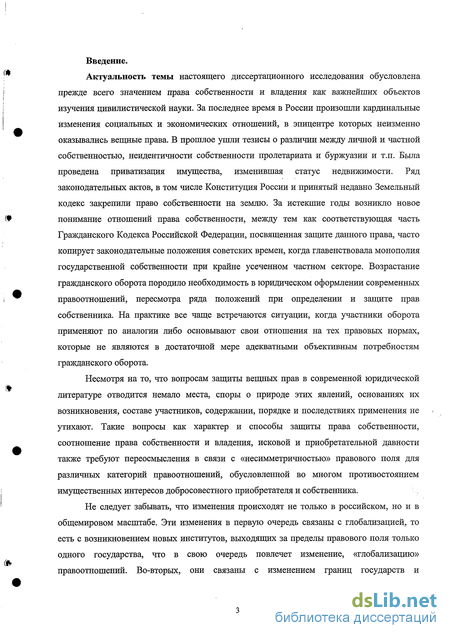 Введение.

Актуальность темы настоящего диссертационного исследования обусловлена прежде всего значением права собственности и владения как важнейших объектов изучения цивилистической науки. За последнее время в России произошли кардинальные изменения социальных и экономических отношений, в эпицентре которых неизменно оказывались вещные права. В прошлое ушли тезисы о различии между личной и частной собственностью, неидентичности собственности пролетариата и буржуазии и т.п. Была проведена приватизация имущества, изменившая статус недвижимости. Ряд законодательных актов, в том числе Конституция России и принятый недавно Земельный кодекс закрепили право собственности на землю. За истекшие годы возникло новое понимание отношений права собственности, между тем как соответствующая часть Гражданского Кодекса Российской Федерации, посвященная защите данного права, часто копирует законодательные положения советских времен, когда главенствовала монополия государственной собственности при крайне усеченном частном секторе. Возрастание гражданского оборота породило необходимость в юридическом оформлении современных правоотношений, пересмотра ряда положений при определении и защите прав собственника. На практике все чаще встречаются ситуации, когда участники оборота применяют по аналогии либо основывают свои отношения на тех правовых нормах, которые не являются в достаточной мере адекватными объективным потребностям гражданского оборота.

Несмотря на то, что вопросам защиты вещных прав в современной юридической литературе отводится немало места, споры о природе этих явлений, основаниях их возникновения, составе участников, содержании, порядке и последствиях применения не утихают. Такие вопросы как характер и способы защиты права собственности, соотношение права собственности и владения, исковой и приобретательной давности также требуют переосмысления в связи с «несимметричностью» правового поля для различных категорий правоотношений, обусловленной во многом противостоянием имущественных интересов добросовестного приобретателя и собственника.

Не следует забывать, что изменения происходят не только в российском, но и в общемировом масштабе. Эти изменения в первую очередь связаны с глобализацией, то есть с возникновением новых институтов, выходящих за пределы правового поля только одного государства, что в свою очередь повлечет изменение, «глобализацию» правоотношений. Во-вторых, они связаны с изменением границ государств и

3

dsLib.net
библиотека диссертаций